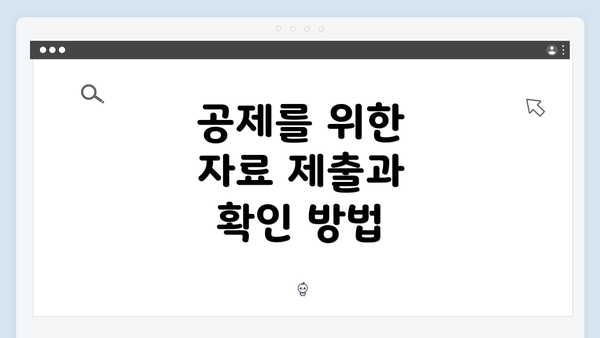 공제를 위한
자료 제출과
확인 방법